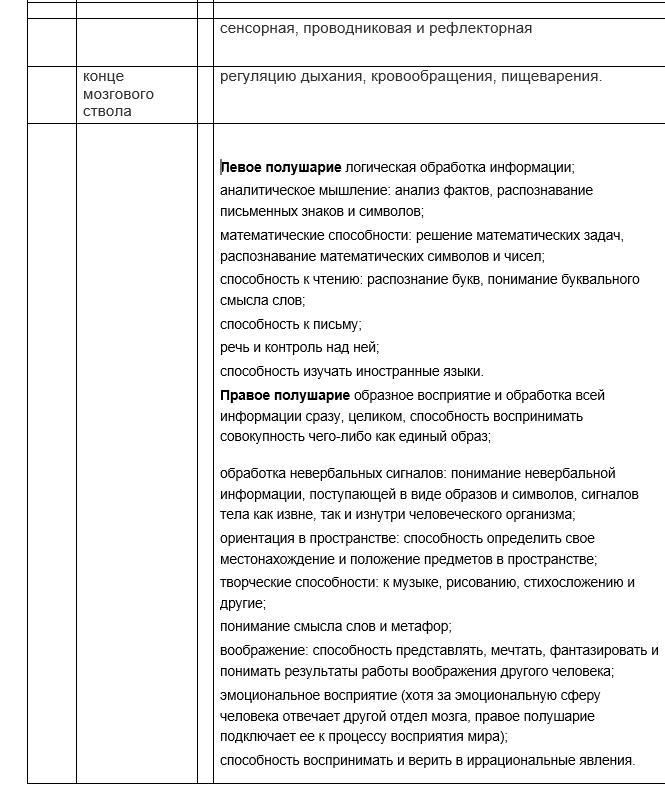 |  |  |  |  |
|---|---|---|---|
|  |  |  | сенсорная, проводниковая и рефлекторная |
|  | конце мозгового ствола |  | регуляцию дыхания, кровообращения, пищеварения. |
|  |  |  | **Левое полушарие** логическая обработка информации; аналитическое мышление: анализ фактов, распознавание письменных знаков и символов; математические способности: решение математических задач, распознавание математических символов и чисел; способность к чтению: распознание букв, понимание буквального смысла слов; способность к письму; речь и контроль над ней; способность изучать иностранные языки. **Правое полушарие** образное восприятие и обработка всей информации сразу, целиком, способность воспринимать совокупность чего-либо как единый образ; обработка невербальных сигналов: понимание невербальной информации, поступающей в виде образов и символов, сигналов тела как извне, так и изнутри человеческого организма; ориентация в пространстве: способность определить свое местонахождение и положение предметов в пространстве; творческие способности: к музыке, рисованию, стихосложению и другие; понимание смысла слов и метафор; воображение: способность представлять, мечтать, фантазировать и понимать результаты работы воображения другого человека; эмоциональное восприятие (хотя за эмоциональную сферу человека отвечает другой отдел мозга, правое полушарие подключает ее к процессу восприятия мира); способность воспринимать и верить в иррациональные явления. |